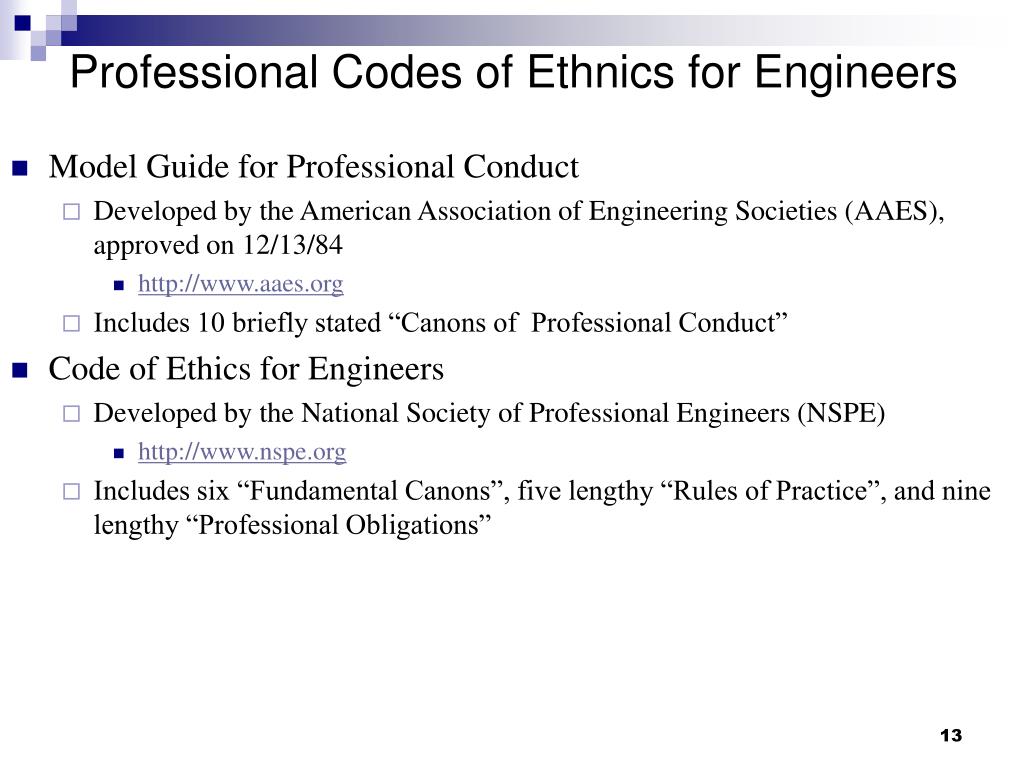 Professional Codes of Ethnics for Engineers

Model Guide for Professional Conduct

Developed by the American Association of Engineering Societies (AAES), approved on 12/13/84

http://www.aaes.org

Includes 10 briefly stated “Canons of Professional Conduct”

Code of Ethics for Engineers

Developed by the National Society of Professional Engineers (NSPE)

http://www.nspe.org

Includes six “Fundamental Canons”, five lengthy “Rules of Practice”, and nine lengthy “Professional Obligations”

13